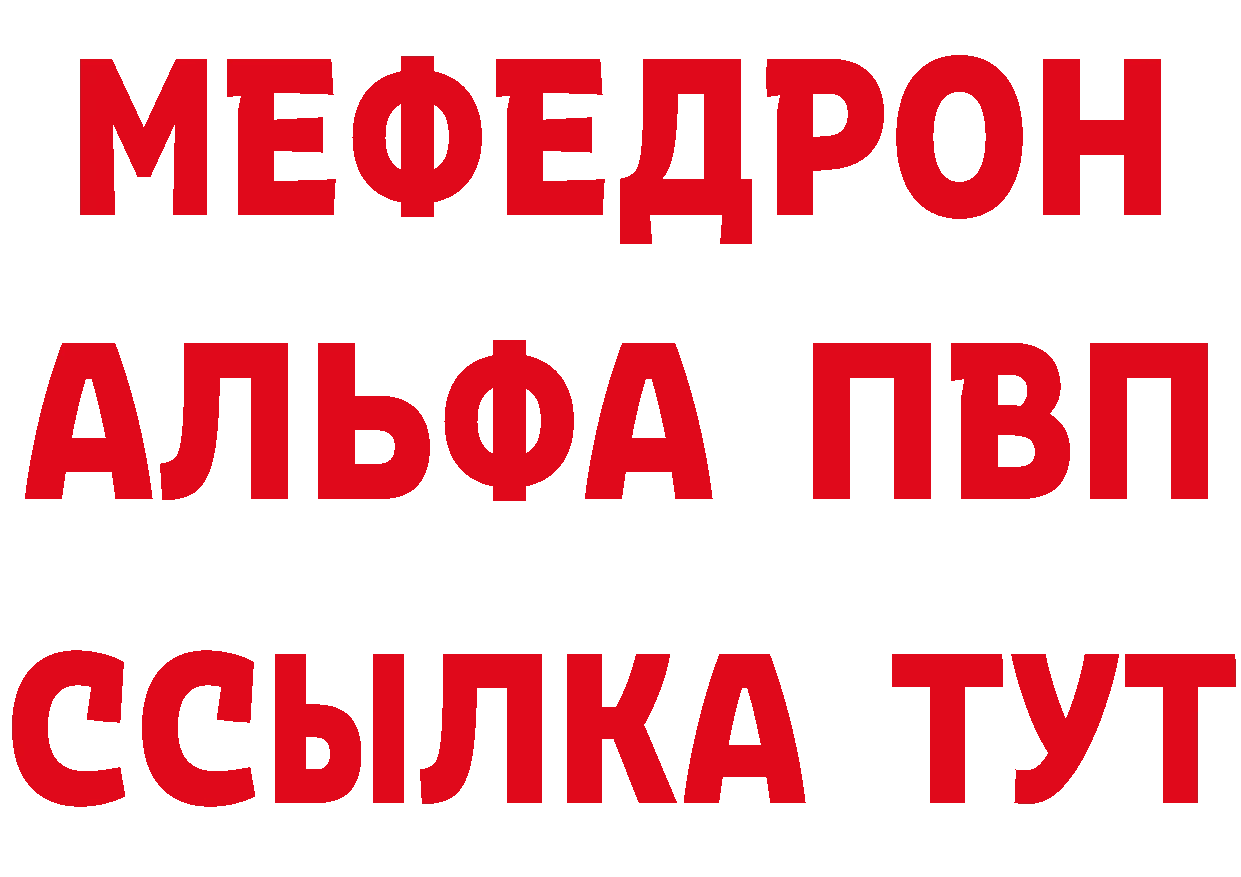 МЕФЕДРОН
АЛЬФА ПВП
ССЫЛКА ТУТ